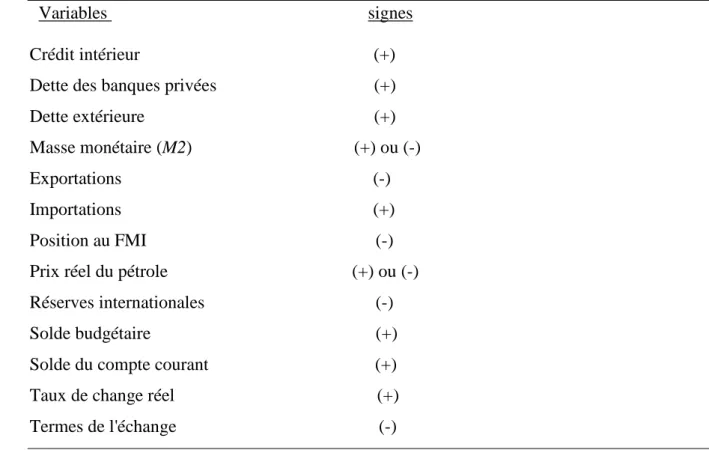 | Variables | signes |
|---|---|
| Crédit intérieur | (+) |
| Dette des banques privées | (+) |
| Dette extérieure | (+) |
| Masse monétaire (M2) | (+) ou (-) |
| Exportations | (-) |
| Importations | (+) |
| Position au FMI | (-) |
| Prix réel du pétrole | (+) ou (-) |
| Réserves internationales | (-) |
| Solde budgétaire | (+) |
| Solde du compte courant | (+) |
| Taux de change réel | (+) |
| Termes de l'échange | (-) |